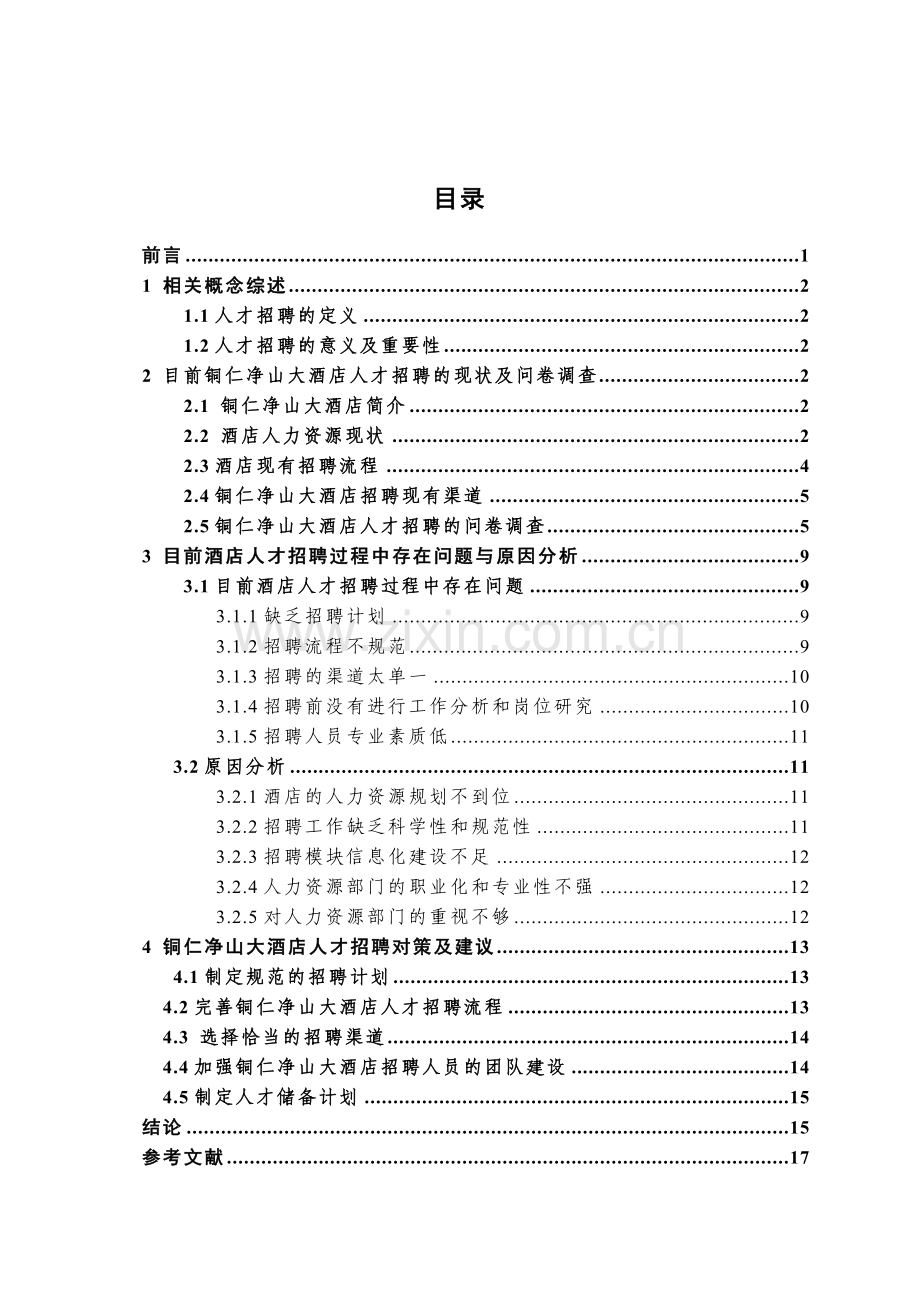 目录

前言 1
1 相关概念综述 2
1.1人才招聘的定义 2
1.2人才招聘的意义及重要性 2
2 目前铜仁净山大酒店人才招聘的现状及问卷调查 2
2.1 铜仁净山大酒店简介 2
2.2 酒店人力资源现状 2
2.3酒店现有招聘流程 4
2.4铜仁净山大酒店招聘现有渠道 5
2.5铜仁净山大酒店人才招聘的问卷调查 5
3 目前酒店人才招聘过程中存在问题与原因分析 9
3.1目前酒店人才招聘过程中存在问题 9
3.1.1缺乏招聘计划 9
3.1.2招聘流程不规范 9
3.1.3招聘的渠道太单一 10
3.1.4招聘前没有进行工作分析和岗位研究 10
3.1.5招聘人员专业素质低 11
3.2原因分析 11
3.2.1酒店的人力资源规划不到位 11
3.2.2招聘工作缺乏科学性和规范性 11
3.2.3招聘模块信息化建设不足 12
3.2.4人力资源部门的职业化和专业性不强 12
3.2.5对人力资源部门的重视不够 12
4 铜仁净山大酒店人才招聘对策及建议 13
4.1制定规范的招聘计划 13
4.2完善铜仁净山大酒店人才招聘流程 13
4.3 选择恰当的招聘渠道 14
4.4加强铜仁净山大酒店招聘人员的团队建设 14
4.5制定人才储备计划 15
结论 15
参考文献 17

www.zixin.com.cn